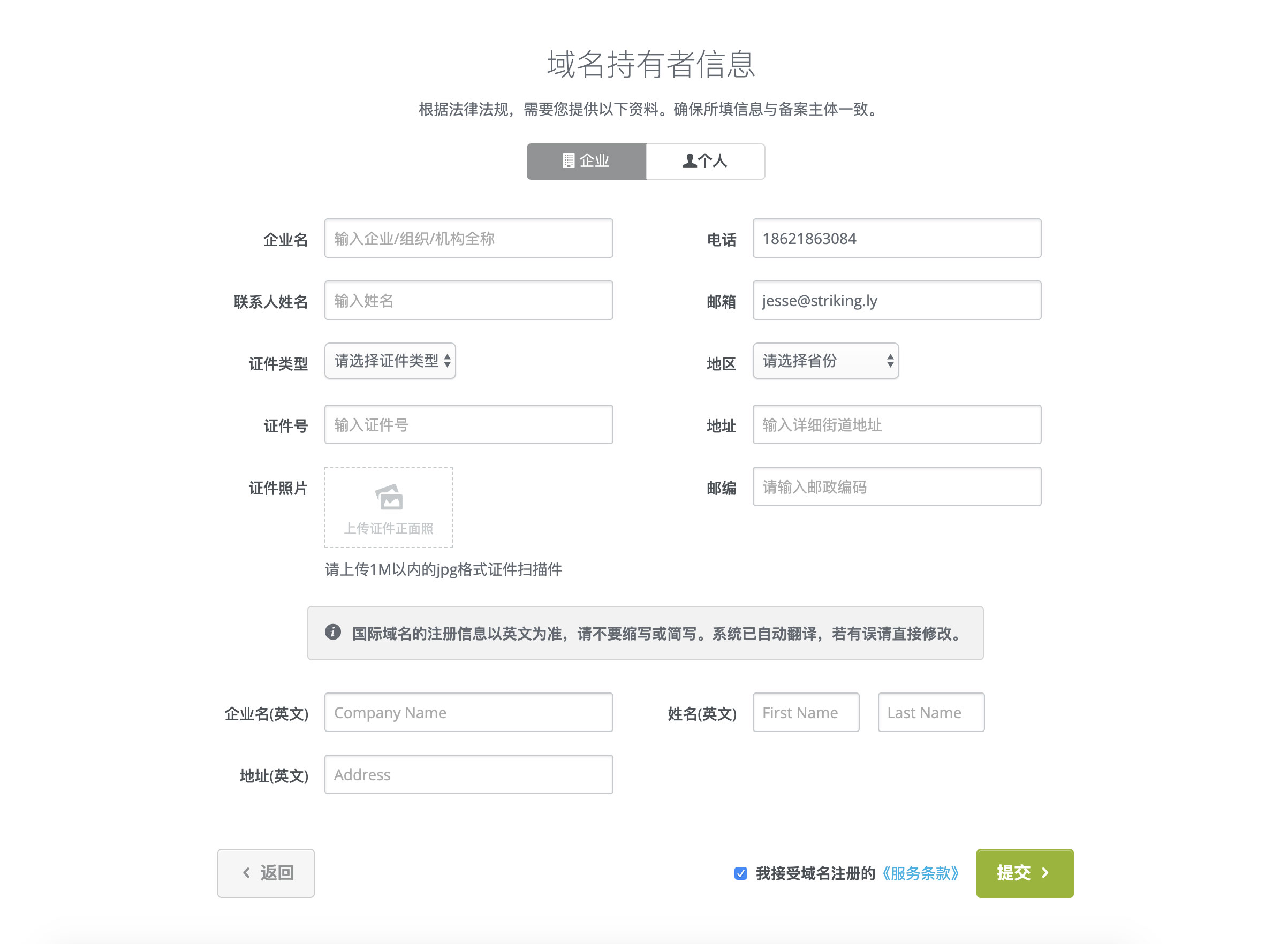 域名持有者信息

根据法律法规，需要您提供以下资料。确保所填信息与备案主体一致。

企业 个人

企业名 输入企业/组织/机构全称

联系人姓名 输入姓名

证件类型 请选择证件类型

证件号 输入证件号

证件照片 上传证件正面照

请上传1M以内的jpg格式证件扫描件

电话 18621863084

邮箱 jesse@striking.ly

地区 请选择省份

地址 输入详细街道地址

邮编 请输入邮政编码

国际域名的注册信息以英文为准，请不要缩写或简写。系统已自动翻译，若有误请直接修改。

企业名(英文) Company Name

地址(英文) Address

姓名(英文) First Name Last Name

返回

我接受域名注册的《服务条款》

提交